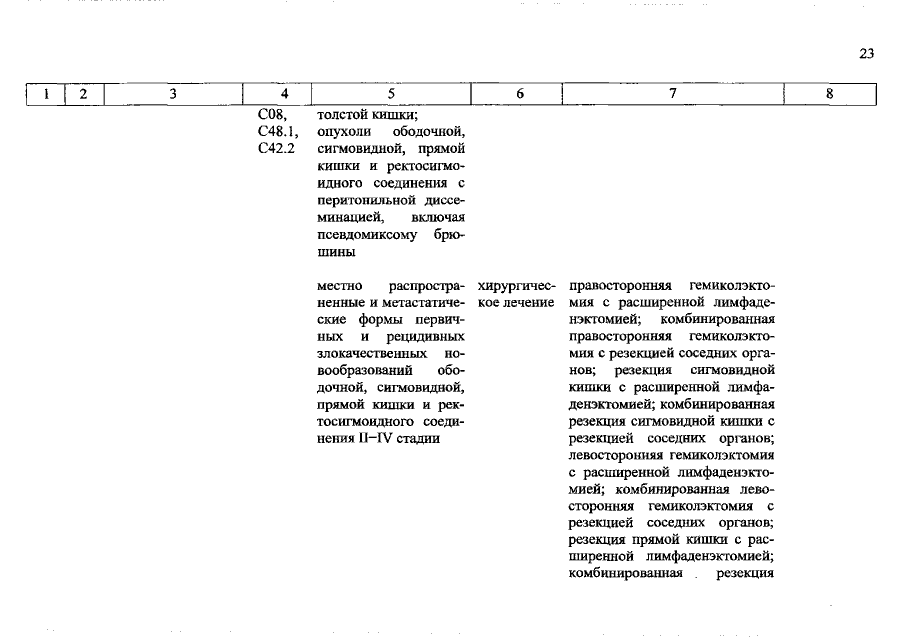 23

| 1 | 2 | 3 | 4 | 5 | 6 | 7 | 8 |
|---|---|---|---|---|---|---|---|
| | | | C08, C48.1, C42.2 | толстой кишки; опухоли ободочной, сигмовидной, прямой кишки и ректосигмоидного соединения с перитонильной диссеминацией, включая псевдомиксому брюшины | | | |
| | | | | местно распространенные и метастатические формы первичных и рецидивных злокачественных новообразований ободочной, сигмовидной, прямой кишки и ректосигмоидного соединения II–IV стадии | хирургическое лечение | правосторонняя гемиколэктомия с расширенной лимфаденэктомией; комбинированная правосторонняя гемиколэктомия с резекцией соседних органов; резекция сигмовидной кишки с расширенной лимфаденэктомией; комбинированная резекция сигмовидной кишки с резекцией соседних органов; левосторонняя гемиколэктомия с расширенной лимфаденэктомией; комбинированная левосторонняя гемиколэктомия с резекцией соседних органов; резекция прямой кишки с расширенной лимфаденэктомией; комбинированная резекция | |